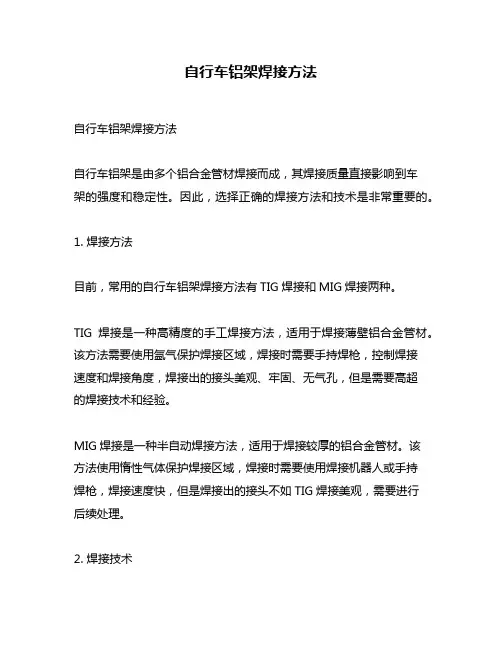 自行车铝架焊接方法

自行车铝架焊接方法

自行车铝架是由多个铝合金管材焊接而成，其焊接质量直接影响到车架的强度和稳定性。因此，选择正确的焊接方法和技术是非常重要的。

1. 焊接方法

目前，常用的自行车铝架焊接方法有 TIG 焊接和 MIG 焊接两种。

TIG 焊接是一种高精度的手工焊接方法，适用于焊接薄壁铝合金管材。该方法需要使用氩气保护焊接区域，焊接时需要手持焊枪，控制焊接速度和焊接角度，焊接出的接头美观、牢固、无气孔，但是需要高超的焊接技术和经验。

MIG 焊接是一种半自动焊接方法，适用于焊接较厚的铝合金管材。该方法使用惰性气体保护焊接区域，焊接时需要使用焊接机器人或手持焊枪，焊接速度快，但是焊接出的接头不如 TIG 焊接美观，需要进行后续处理。

2. 焊接技术